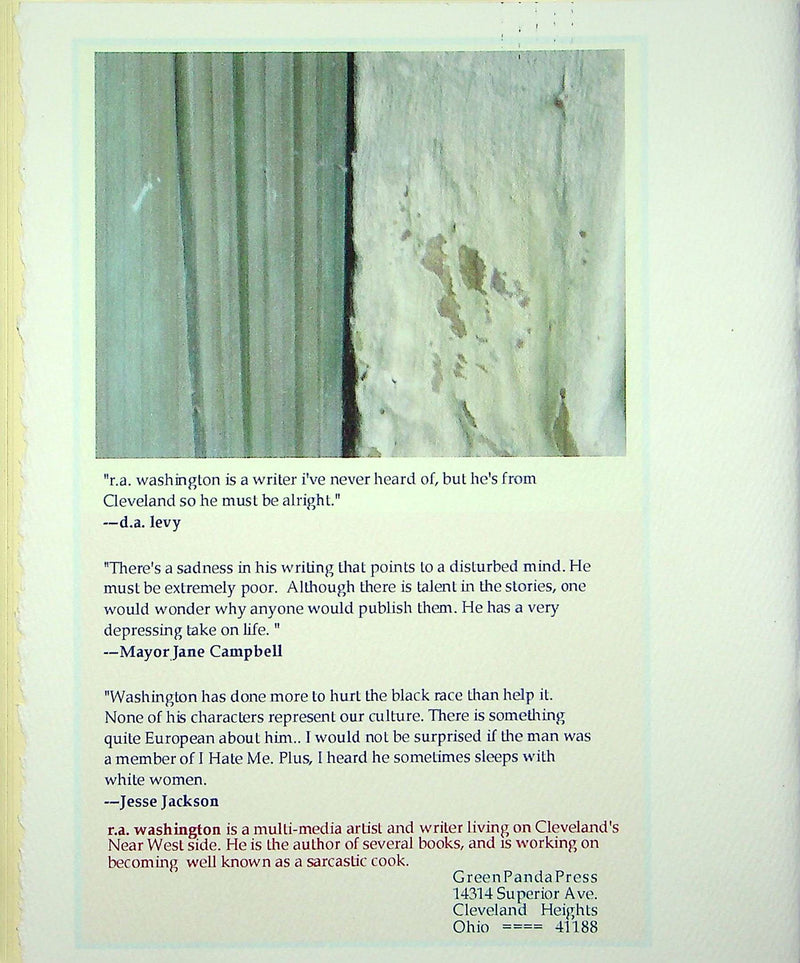 "r.a. washington is a writer i've never heard of, but he's from Cleveland so he must be alright."
--d.a. levy

"There's a sadness in his writing that points to a disturbed mind. He must be extremely poor. Although there is talent in the stories, one would wonder why anyone would publish them. He has a very depressing take on life. "
--Mayor Jane Campbell

"Washington has done more to hurt the black race than help it. None of his characters represent our culture. There is something quite European about him.. I would not be surprised if the man was a member of I Hate Me. Plus, I heard he sometimes sleeps with white women.
--Jesse Jackson

r.a. washington is a multi-media artist and writer living on Cleveland's Near West side. He is the author of several books, and is working on becoming well known as a sarcastic cook.

GreenPandaPress
14314 Superior Ave.
Cleveland Heights
Ohio ==== 41188